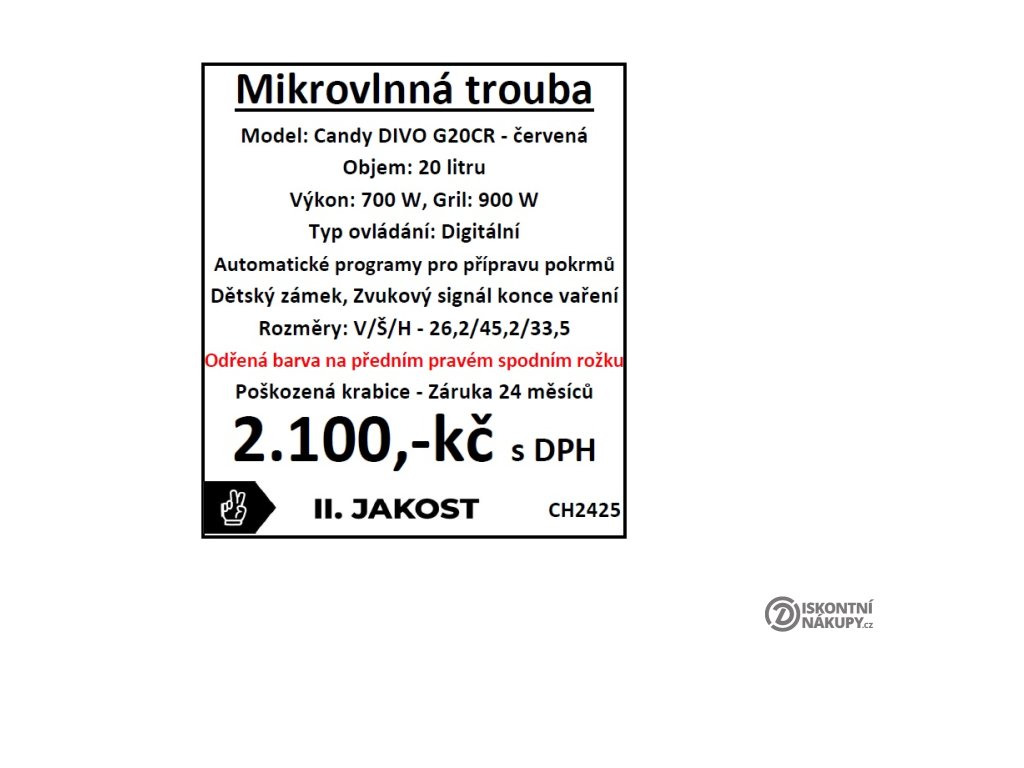 Mikrovlnná trouba

Model: Candy DIVO G20CR - červená

Objem: 20 litru

Výkon: 700 W, Gril: 900 W

Typ ovládání: Digitální

Automatické programy pro přípravu pokrmů

Dětský zámek, Zvukový signál konce vaření

Rozměry: V/Š/H - 26,2/45,2/33,5

Odřená barva na předním pravém spodním rožku

Poškozená krabice - Záruka 24 měsíců

2.100,-kč s DPH

II. JAKOST

CH2425

DISKONTNÍ NÁKUPY.cz